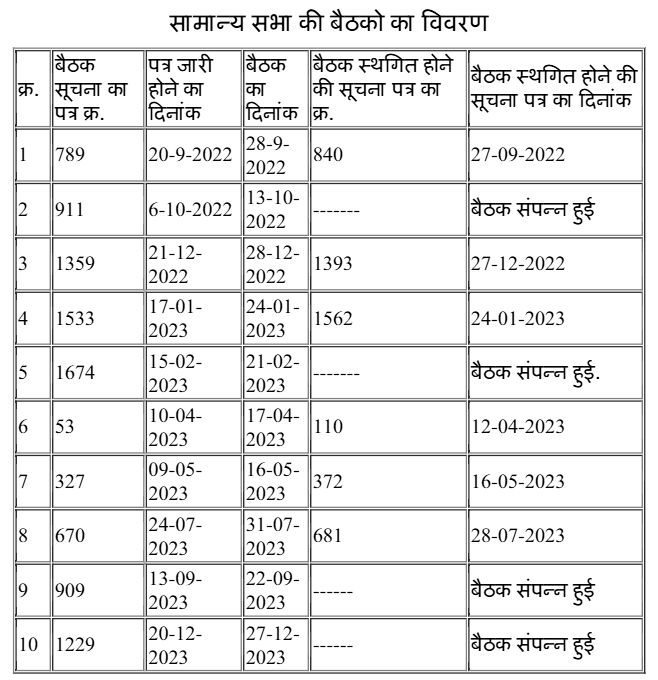 सामान्य सभा की बैठको का विवरण

| क्र. | बैठक सूचना का पत्र क्र. | पत्र जारी होने का दिनांक | बैठक का दिनांक | बैठक स्थगित होने की सूचना पत्र का क्र. | बैठक स्थगित होने की सूचना पत्र का दिनांक |
|---|---|---|---|---|---|
| 1 | 789 | 20-9-2022 | 28-9-2022 | 840 | 27-09-2022 |
| 2 | 911 | 6-10-2022 | 13-10-2022 | ------- | बैठक संपन्न हुई |
| 3 | 1359 | 21-12-2022 | 28-12-2022 | 1393 | 27-12-2022 |
| 4 | 1533 | 17-01-2023 | 24-01-2023 | 1562 | 24-01-2023 |
| 5 | 1674 | 15-02-2023 | 21-02-2023 | ------- | बैठक संपन्न हुई. |
| 6 | 53 | 10-04-2023 | 17-04-2023 | 110 | 12-04-2023 |
| 7 | 327 | 09-05-2023 | 16-05-2023 | 372 | 16-05-2023 |
| 8 | 670 | 24-07-2023 | 31-07-2023 | 681 | 28-07-2023 |
| 9 | 909 | 13-09-2023 | 22-09-2023 | ------ | बैठक संपन्न हुई |
| 10 | 1229 | 20-12-2023 | 27-12-2023 | ------ | बैठक संपन्न हुई |